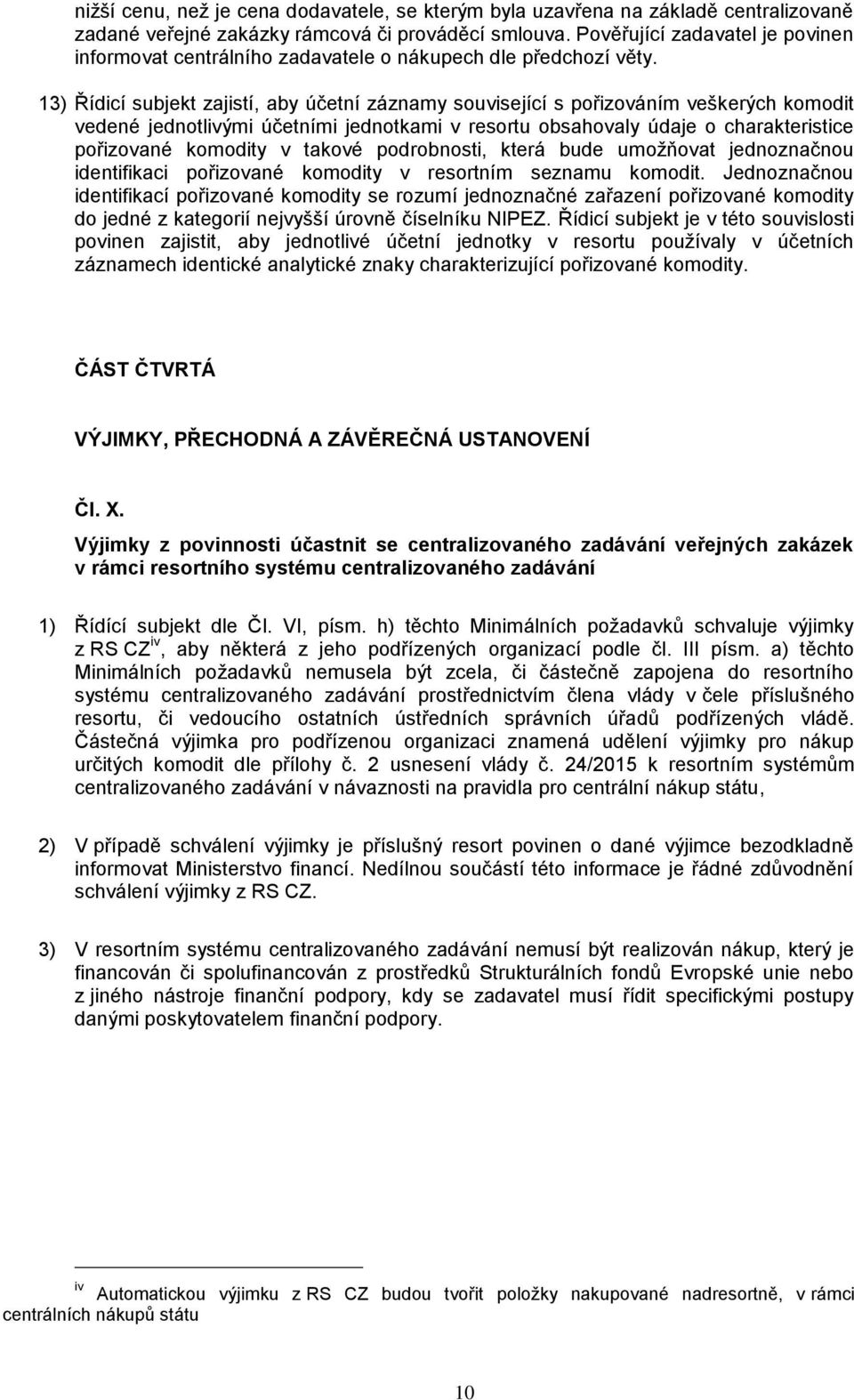 nižší cenu, než je cena dodavatele, se kterým byla uzavřena na základě centralizovaně zadané veřejné zakázky rámcová či prováděcí smlouva. Pověřující zadavatel je povinen informovat centrálního zadavatele o nákupech dle předchozí věty.

13) Řídicí subjekt zajistí, aby účetní záznamy související s pořizováním veškerých komodit vedené jednotlivými účetními jednotkami v resortu obsahovaly údaje o charakteristice pořizované komodity v takové podrobnosti, která bude umožňovat jednoznačnou identifikaci pořizované komodity v resortním seznamu komodit. Jednoznačnou identifikací pořizované komodity se rozumí jednoznačné zařazení pořizované komodity do jedné z kategorií nejvyšší úrovně číselníku NIPEZ. Řídicí subjekt je v této souvislosti povinen zajistit, aby jednotlivé účetní jednotky v resortu používaly v účetních záznamech identické analytické znaky charakterizující pořizované komodity.

ČÁST ČTVRTÁ

VÝJIMKY, PŘECHODNÁ A ZÁVĚREČNÁ USTANOVENÍ

Čl. X.

Výjimky z povinnosti účastnit se centralizovaného zadávání veřejných zakázek v rámci resortního systému centralizovaného zadávání

1) Řídící subjekt dle Čl. VI, písm. h) těchto Minimálních požadavků schvaluje výjimky z RS CZ$^{iv}$, aby některá z jeho podřízených organizací podle čl. III písm. a) těchto Minimálních požadavků nemusela být zcela, či částečně zapojena do resortního systému centralizovaného zadávání prostřednictvím člena vlády v čele příslušného resortu, či vedoucího ostatních ústředních správních úřadů podřízených vládě. Částečná výjimka pro podřízenou organizaci znamená udělení výjimky pro nákup určitých komodit dle přílohy č. 2 usnesení vlády č. 24/2015 k resortním systémům centralizovaného zadávání v návaznosti na pravidla pro centrální nákup státu,

2) V případě schválení výjimky je příslušný resort povinen o dané výjimce bezodkladně informovat Ministerstvo financí. Nedílnou součástí této informace je řádné zdůvodnění schválení výjimky z RS CZ.

3) V resortním systému centralizovaného zadávání nemusí být realizován nákup, který je financován či spolufinancován z prostředků Strukturálních fondů Evropské unie nebo z jiného nástroje finanční podpory, kdy se zadavatel musí řídit specifickými postupy danými poskytovatelem finanční podpory.

$^{iv}$ Automatickou výjimku z RS CZ budou tvořit položky nakupované nadresortně, v rámci centrálních nákupů státu

10